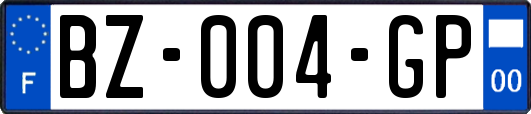 F

BZ-004-GP

00